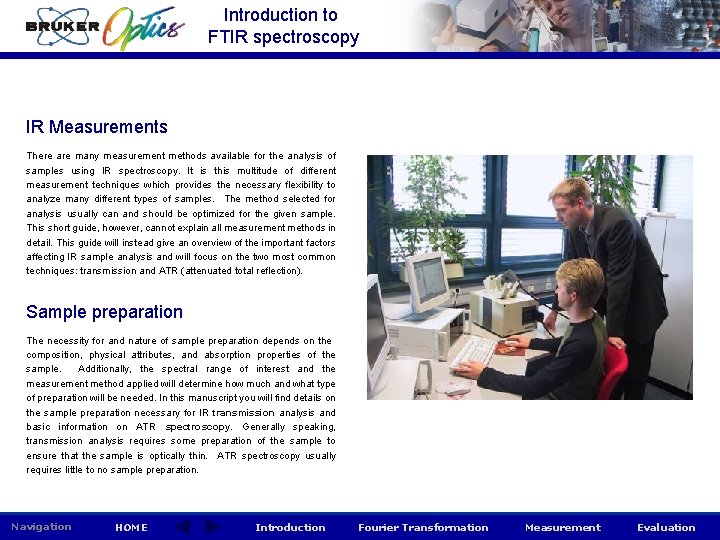 BRUKER Optics

Introduction to FTIR spectroscopy

IR Measurements

There are many measurement methods available for the analysis of samples using IR spectroscopy. It is this multitude of different measurement techniques which provides the necessary flexibility to analyze many different types of samples. The method selected for analysis usually can and should be optimized for the given sample. This short guide, however, cannot explain all measurement methods in detail. This guide will instead give an overview of the important factors affecting IR sample analysis and will focus on the two most common techniques: transmission and ATR (attenuated total reflection).

Sample preparation

The necessity for and nature of sample preparation depends on the composition, physical attributes, and absorption properties of the sample. Additionally, the spectral range of interest and the measurement method applied will determine how much and what type of preparation will be needed. In this manuscript you will find details on the sample preparation necessary for IR transmission analysis and basic information on ATR spectroscopy. Generally speaking, transmission analysis requires some preparation of the sample to ensure that the sample is optically thin. ATR spectroscopy usually requires little to no sample preparation.

Navigation HOME Introduction Fourier Transformation Measurement Evaluation